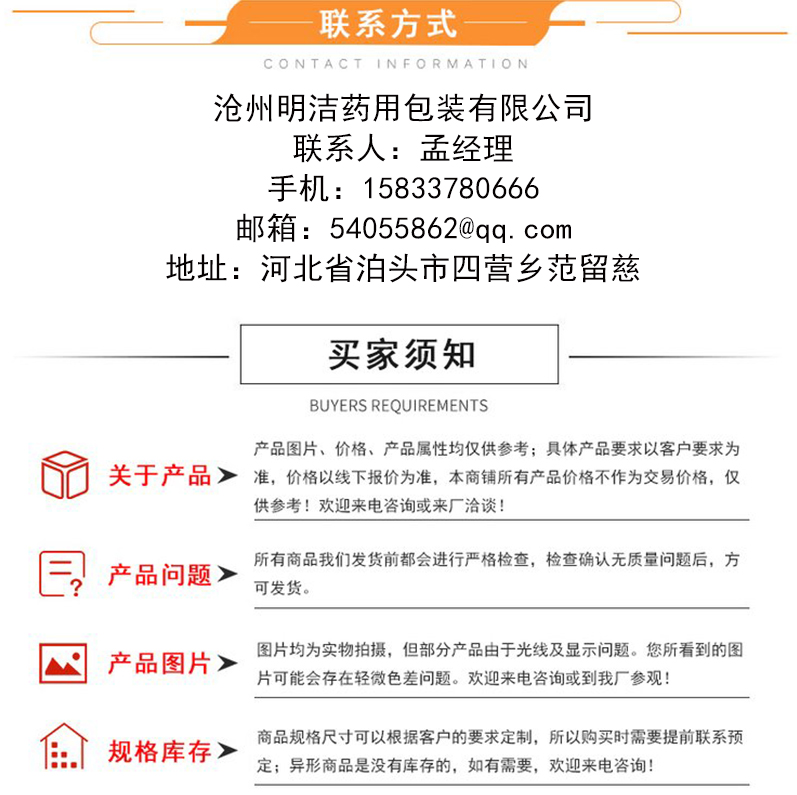 联系方式
CONTACT INFORMATION

沧州明洁药用包装有限公司
联系人：孟经理
手机：15833780666
邮箱：54055862@qq.com
地址：河北省泊头市四营乡范留慈

买家须知
BUYERS REQUIREMENTS

关于产品
产品图片、价格、产品属性均仅供参考；具体产品要求以客户要求为准，价格以线下报价为准，本商铺所有产品价格不作为交易价格，仅供参考！欢迎来电咨询或来厂洽谈！

产品问题
所有商品我们发货前都会进行严格检查，检查确认无质量问题后，方可发货。

产品图片
图片均为实物拍摄，但部分产品由于光线及显示问题。您所看到的图片可能会存在轻微色差问题。欢迎来电咨询或到我厂参观！

规格库存
商品规格尺寸可以根据客户的要求定制，所以购买时需要提前联系预定；异形商品是没有库存的，如有需要，欢迎来电咨询！